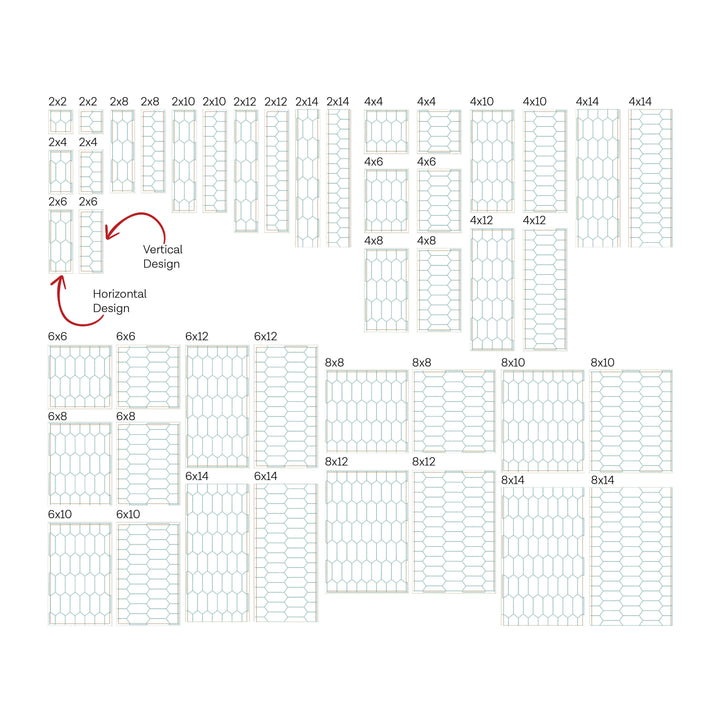 2x2 2x2 2x8 2x8 2x10 2x10 2x12 2x12 2x14 2x14 4x4 4x4 4x10 4x10 4x14 4x14

2x4 2x4

4x6 4x6

2x6 2x6

4x12 4x12

Vertical Design

4x8 4x8

Horizontal Design

6x6 6x6 6x12 6x12

8x8 8x8 8x10 8x10

6x8 6x8

8x12 8x12

6x14 6x14

8x14 8x14

6x10 6x10